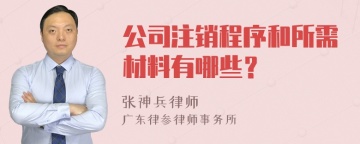 公司注销程序和所需材料有哪些？

张神兵律师
广东律参律师事务所